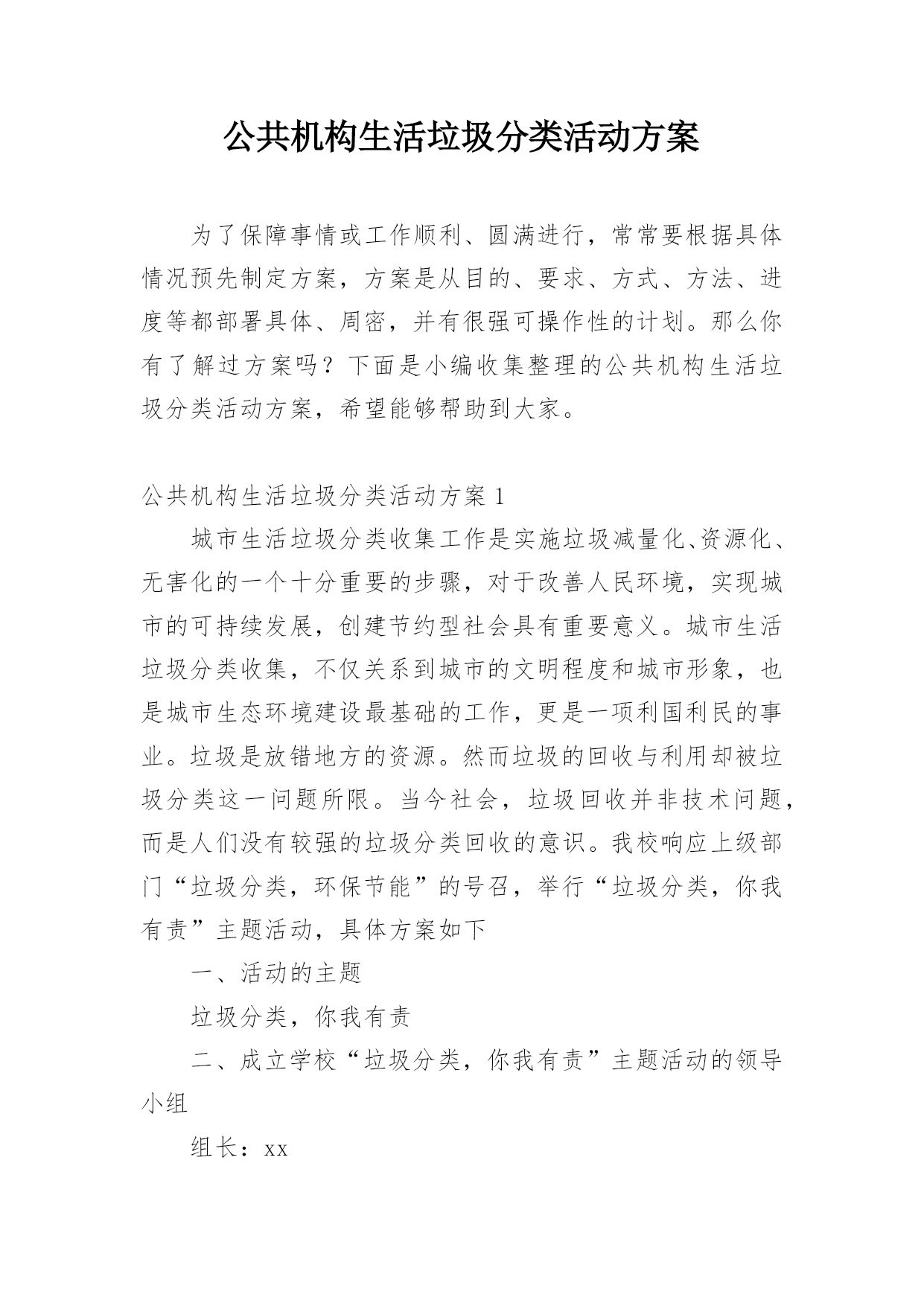 公共机构生活垃圾分类活动方案

为了保障事情或工作顺利、圆满进行，常常要根据具体情况预先制定方案，方案是从目的、要求、方式、方法、进度等都部署具体、周密，并有很强可操作性的计划。那么你有了解过方案吗？下面是小编收集整理的公共机构生活垃圾分类活动方案，希望能够帮助到大家。

公共机构生活垃圾分类活动方案 1

城市生活垃圾分类收集工作是实施垃圾减量化、资源化、无害化的一个十分重要的步骤，对于改善人民环境，实现城市的可持续发展，创建节约型社会具有重要意义。城市生活垃圾分类收集，不仅关系到城市的文明程度和城市形象，也是城市生态环境建设最基础的工作，更是一项利国利民的事业。垃圾是放错地方的资源。然而垃圾的回收与利用却被垃圾分类这一问题所限。当今社会，垃圾回收并非技术问题，而是人们没有较强的垃圾分类回收的意识。我校响应上级部门“垃圾分类，环保节能”的号召，举行“垃圾分类，你我有责”主题活动，具体方案如下

一、活动的主题

垃圾分类，你我有责

二、成立学校“垃圾分类，你我有责”主题活动的领导小组

组长：xx